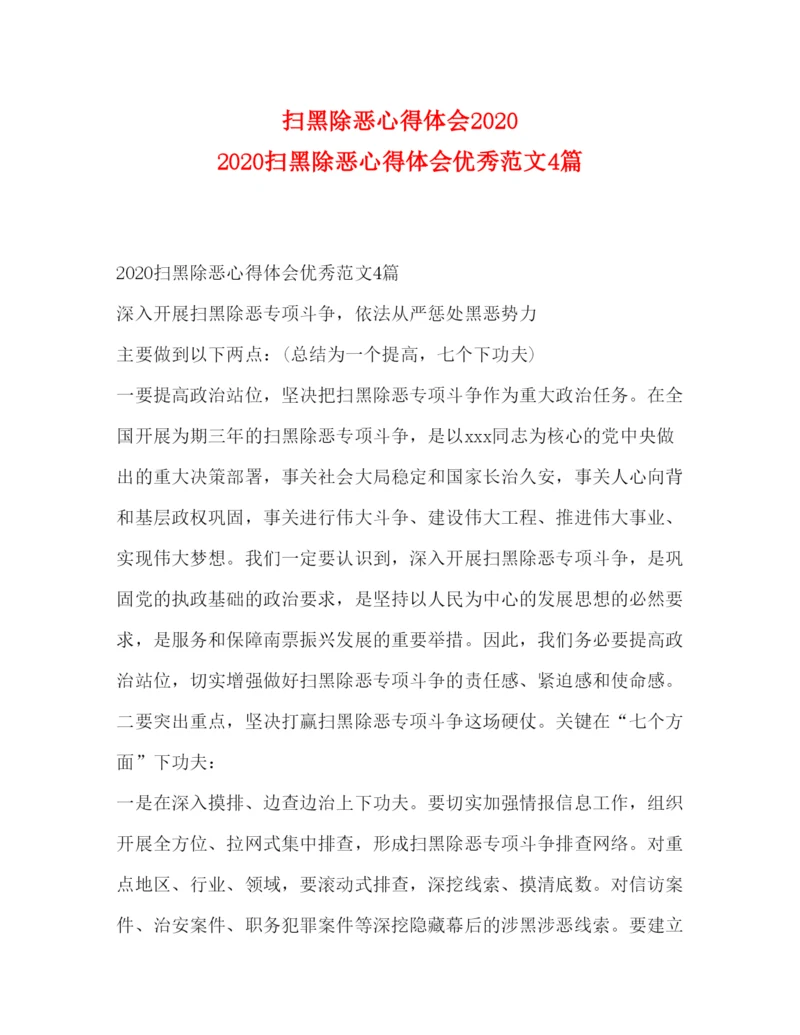 扫黑除恶心得体会2020
2020扫黑除恶心得体会优秀范文4篇

2020扫黑除恶心得体会优秀范文4篇

深入开展扫黑除恶专项斗争，依法从严惩处黑恶势力

主要做到以下两点：（总结为一个提高，七个下功夫）

一要提高政治站位，坚决把扫黑除恶专项斗争作为重大政治任务。在全国开展为期三年的扫黑除恶专项斗争，是以xxx同志为核心的党中央做出的重大决策部署，事关社会大局稳定和国家长治久安，事关人心向背和基层政权巩固，事关进行伟大斗争、建设伟大工程、推进伟大事业、实现伟大梦想。我们一定要认识到，深入开展扫黑除恶专项斗争，是巩固党的执政基础的政治要求，是坚持以人民为中心的发展思想的必然要求，是服务和保障南票振兴发展的重要举措。因此，我们务必要提高政治站位，切实增强做好扫黑除恶专项斗争的责任感、紧迫感和使命感。

二要突出重点，坚决打赢扫黑除恶专项斗争这场硬仗。关键在“七个方面”下功夫：

一是在深入摸排、边查边治上下功夫。要切实加强情报信息工作，组织开展全方位、拉网式集中排查，形成扫黑除恶专项斗争排查网络。对重点地区、行业、领域，要滚动式排查，深挖线索、摸清底数。对信访案件、治安案件、职务犯罪案件等深挖隐藏幕后的涉黑涉恶线索。要建立